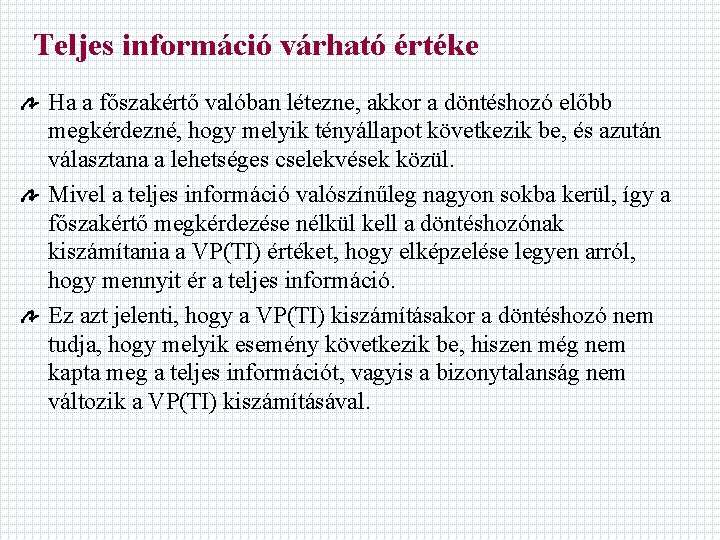 Teljes információ várható értéke

Ha a főszakértő valóban létezne, akkor a döntéshozó előbb megkérdezné, hogy melyik tényállapot következik be, és azután választana a lehetséges cselekvések közül.

Mivel a teljes információ valószínűleg nagyon sokba kerül, így a főszakértő megkérdezése nélkül kell a döntéshozónak kiszámítania a VP(TI) értéket, hogy elképzelése legyen arról, hogy mennyit ér a teljes információ.

Ez azt jelenti, hogy a VP(TI) kiszámításakor a döntéshozó nem tudja, hogy melyik esemény következik be, hiszen még nem kapta meg a teljes információt, vagyis a bizonytalanság nem változik a VP(TI) kiszámításával.